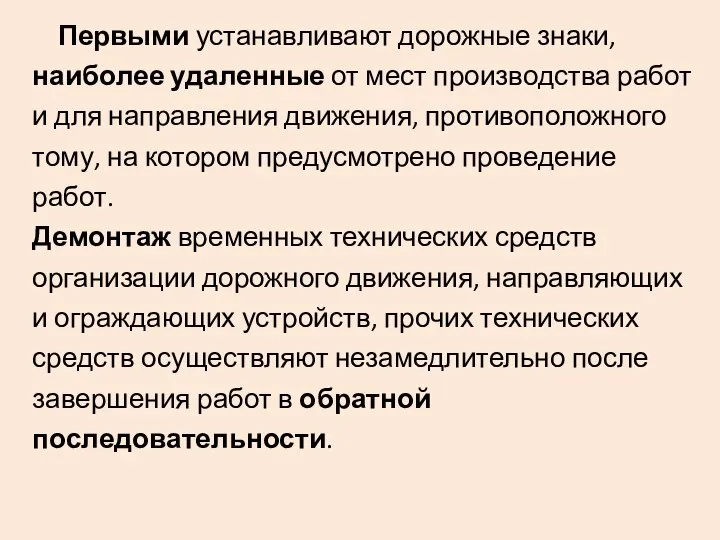 Первыми устанавливают дорожные знаки, наиболее удаленные от мест производства работ и для направления движения, противоположного тому, на котором предусмотрено проведение работ.
Демонтаж временных технических средств организации дорожного движения, направляющих и ограждающих устройств, прочих технических средств осуществляют незамедлительно после завершения работ в обратной последовательности.